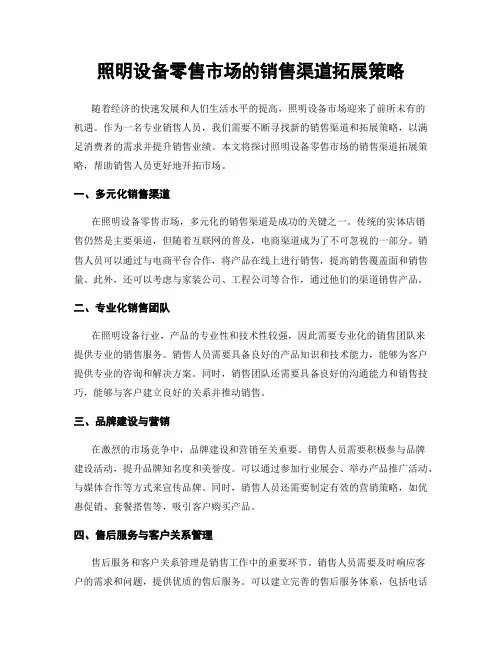 照明设备零售市场的销售渠道拓展策略

随着经济的快速发展和人们生活水平的提高，照明设备市场迎来了前所未有的机遇。作为一名专业销售人员，我们需要不断寻找新的销售渠道和拓展策略，以满足消费者的需求并提升销售业绩。本文将探讨照明设备零售市场的销售渠道拓展策略，帮助销售人员更好地开拓市场。

一、多元化销售渠道

在照明设备零售市场，多元化的销售渠道是成功的关键之一。传统的实体店销售仍然是主要渠道，但随着互联网的普及，电商渠道成为了不可忽视的一部分。销售人员可以通过与电商平台合作，将产品在线上进行销售，提高销售覆盖面和销售量。此外，还可以考虑与家装公司、工程公司等合作，通过他们的渠道销售产品。

二、专业化销售团队

在照明设备行业，产品的专业性和技术性较强，因此需要专业化的销售团队来提供专业的销售服务。销售人员需要具备良好的产品知识和技术能力，能够为客户提供专业的咨询和解决方案。同时，销售团队还需要具备良好的沟通能力和销售技巧，能够与客户建立良好的关系并推动销售。

三、品牌建设与营销

在激烈的市场竞争中，品牌建设和营销至关重要。销售人员需要积极参与品牌建设活动，提升品牌知名度和美誉度。可以通过参加行业展会、举办产品推广活动、与媒体合作等方式来宣传品牌。同时，销售人员还需要制定有效的营销策略，如优惠促销、套餐搭售等，吸引客户购买产品。

四、售后服务与客户关系管理

售后服务和客户关系管理是销售工作中的重要环节。销售人员需要及时响应客户的需求和问题，提供优质的售后服务。可以建立完善的售后服务体系，包括电话